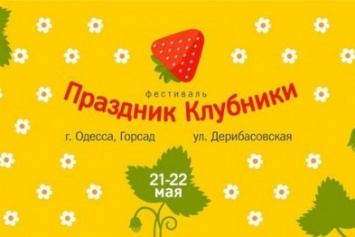 фестиваль
Праздник Клубники

г. Одесса, Горсад ул. Дерибасовская

21-22
мая